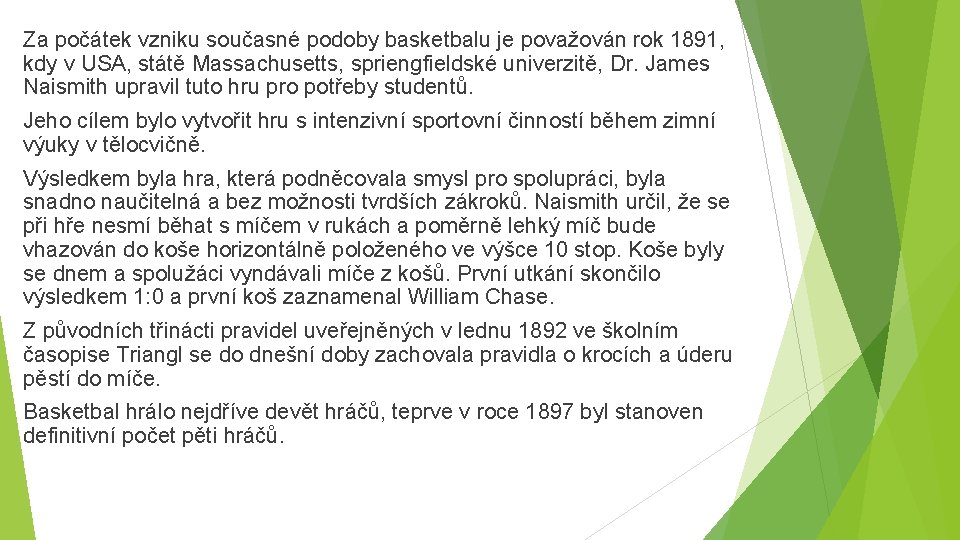 Za počátek vzniku současné podoby basketbalu je považován rok 1891, kdy v USA, státě Massachusetts, spriengfieldské univerzitě, Dr. James Naismith upravil tuto hru pro potřeby studentů.

Jeho cílem bylo vytvořit hru s intenzivní sportovní činností během zimní výuky v tělocvičně.

Výsledkem byla hra, která podněcovala smysl pro spolupráci, byla snadno naučitelná a bez možnosti tvrdších zákroků. Naismith určil, že se při hře nesmí běhat s míčem v rukách a poměrně lehký míč bude vhazován do koše horizontálně položeného ve výšce 10 stop. Koše byly se dnem a spolužáci vyndávali míče z košů. První utkání skončilo výsledkem 1:0 a první koš zaznamenal William Chase.

Z původních třinácti pravidel uveřejněných v lednu 1892 ve školním časopise Triangl se do dnešní doby zachovala pravidla o krocích a úderu pěstí do míče.

Basketbal hrálo nejdříve devět hráčů, teprve v roce 1897 byl stanoven definitivní počet pěti hráčů.